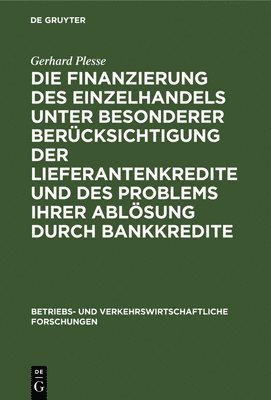 DE GRUYTER

Gerhard Plesse

DIE FINANZIERUNG DES EINZELHANDELS UNTER BESONDERER BERÜCKSICHTIGUNG DER LIEFERANTENKREDITE UND DES PROBLEMS IHRER ABLÖSUNG DURCH BANKKREDITE

BETRIEBS- UND VERKEHRSWIRTSCHAFTLICHE FORSCHUNGEN

DE
G